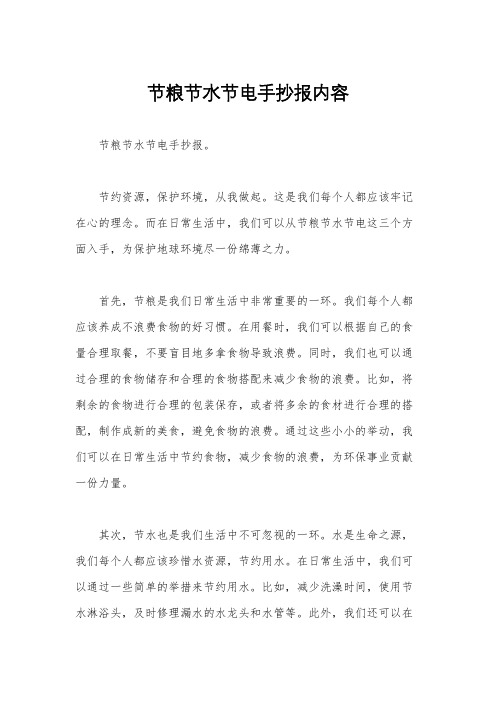 节粮节水节电手抄报内容

节粮节水节电手抄报。

节约资源，保护环境，从我做起。这是我们每个人都应该牢记在心的理念。而在日常生活中，我们可以从节粮节水节电这三个方面入手，为保护地球环境尽一份绵薄之力。

首先，节粮是我们日常生活中非常重要的一环。我们每个人都应该养成不浪费食物的好习惯。在用餐时，我们可以根据自己的食量合理取餐，不要盲目地多拿食物导致浪费。同时，我们也可以通过合理的食物储存和合理的食物搭配来减少食物的浪费。比如，将剩余的食物进行合理的包装保存，或者将多余的食材进行合理的搭配，制作成新的美食，避免食物的浪费。通过这些小小的举动，我们可以在日常生活中节约食物，减少食物的浪费，为环保事业贡献一份力量。

其次，节水也是我们生活中不可忽视的一环。水是生命之源，我们每个人都应该珍惜水资源，节约用水。在日常生活中，我们可以通过一些简单的举措来节约用水。比如，减少洗澡时间，使用节水淋浴头，及时修理漏水的水龙头和水管等。此外，我们还可以在